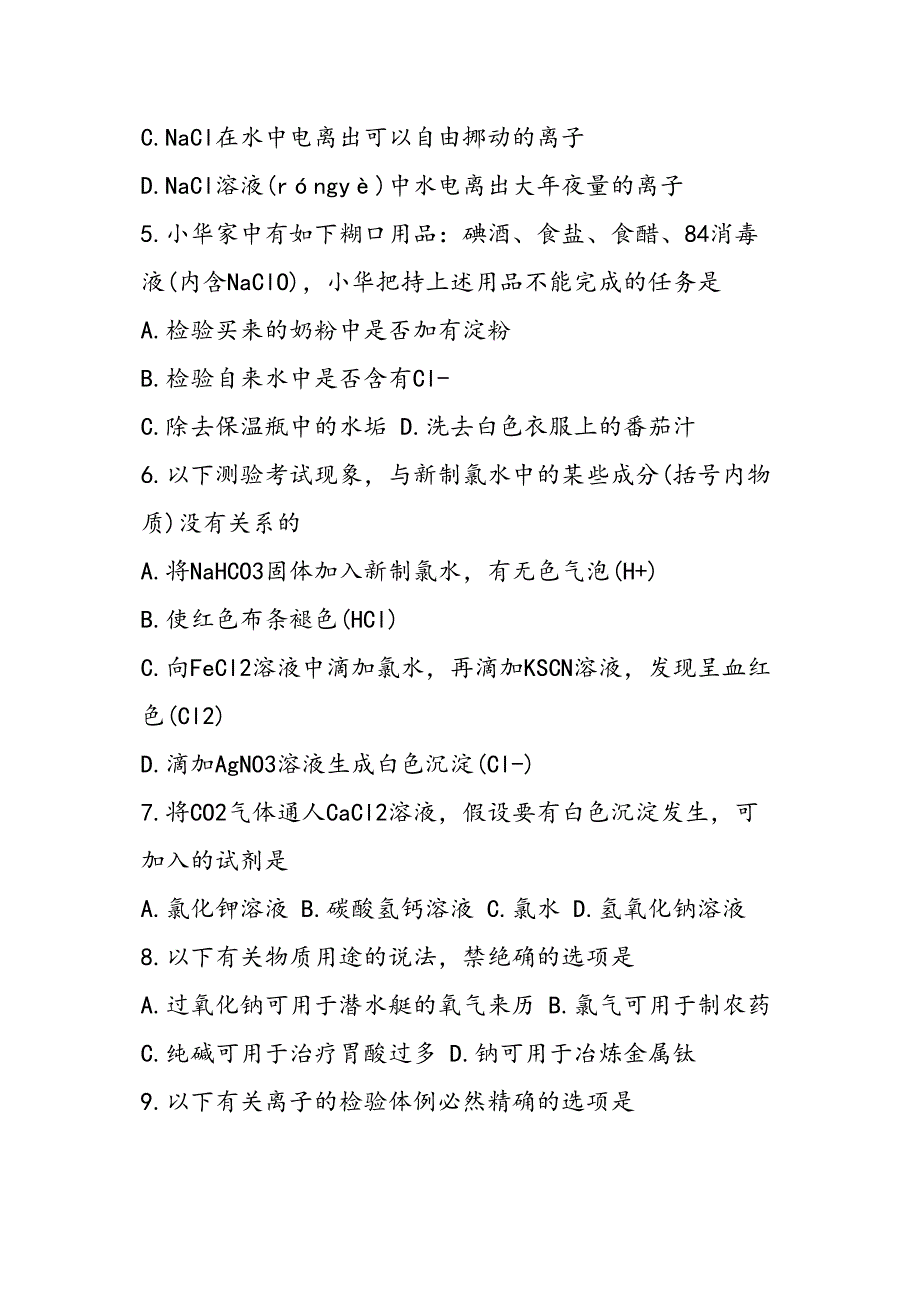 C.NaCl在水中电离出可以自由挪动的离子

D.NaCl溶液(róngyè)中水电离出大年夜量的离子

5.小华家中有如下糊口用品：碘酒、食盐、食醋、84消毒液(内含NaClO)，小华把持上述用品不能完成的任务是

A.检验买来的奶粉中是否加有淀粉

B.检验自来水中是否含有Cl-

C.除去保温瓶中的水垢 D.洗去白色衣服上的番茄汁

6.以下测验考试现象，与新制氯水中的某些成分(括号内物质)没有关系的

A.将NaHCO3固体加入新制氯水，有无色气泡(H+)

B.使红色布条褪色(HCl)

C.向FeCl2溶液中滴加氯水，再滴加KSCN溶液，发现呈血红色(Cl2)

D.滴加AgNO3溶液生成白色沉淀(Cl-)

7.将CO2气体通人CaCl2溶液，假设要有白色沉淀发生，可加入的试剂是

A.氯化钾溶液 B.碳酸氢钙溶液 C.氯水 D.氢氧化钠溶液

8.以下有关物质用途的说法，禁绝确的选项是

A.过氧化钠可用于潜水艇的氧气来历 B.氯气可用于制农药

C.纯碱可用于治疗胃酸过多 D.钠可用于冶炼金属钛

9.以下有关离子的检验体例必然精确的选项是